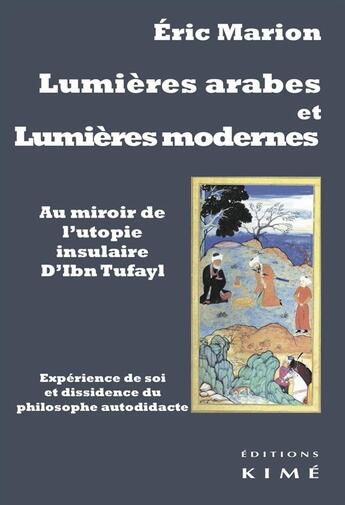 Éric Marion

Lumières arabes
et
Lumières modernes

Au miroir de l'utopie insulaire D'Ibn Tufayl

Expérience de soi et dissidence du philosophe autodidacte

ÉDITIONS
KIMÉ